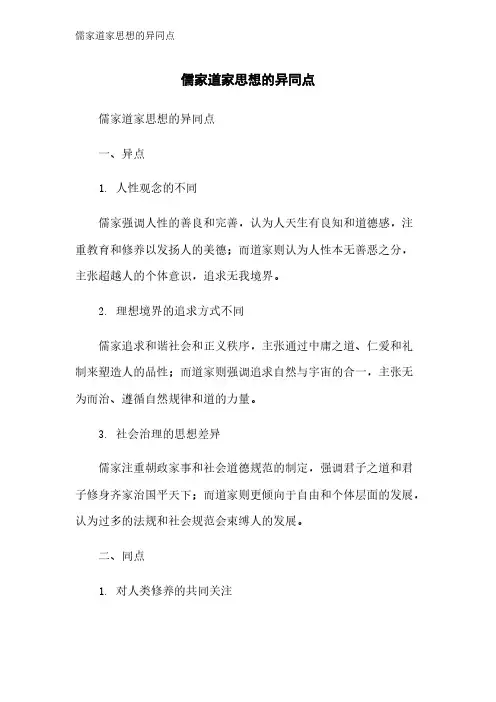 儒家道家思想的异同点

儒家道家思想的异同点

儒家道家思想的异同点

一、异点

1. 人性观念的不同

儒家强调人性的善良和完善，认为人天生有良知和道德感，注重教育和修养以发扬人的美德；而道家则认为人性本无善恶之分，主张超越人的个体意识，追求无我境界。

2. 理想境界的追求方式不同

儒家追求和谐社会和正义秩序，主张通过中庸之道、仁爱和礼制来塑造人的品性；而道家则强调追求自然与宇宙的合一，主张无为而治、遵循自然规律和道的力量。

3. 社会治理的思想差异

儒家注重朝政家事和社会道德规范的制定，强调君子之道和君子修身齐家治国平天下；而道家则更倾向于自由和个体层面的发展，认为过多的法规和社会规范会束缚人的发展。

二、同点

1. 对人类修养的共同关注